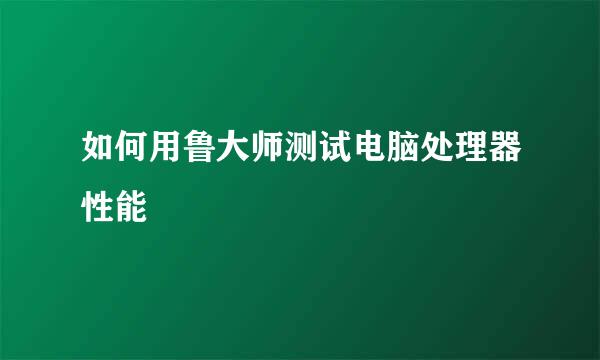 如何用鲁大师测试电脑处理器性能